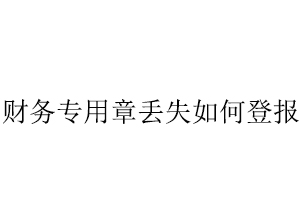 财务专用章丢失如何登报